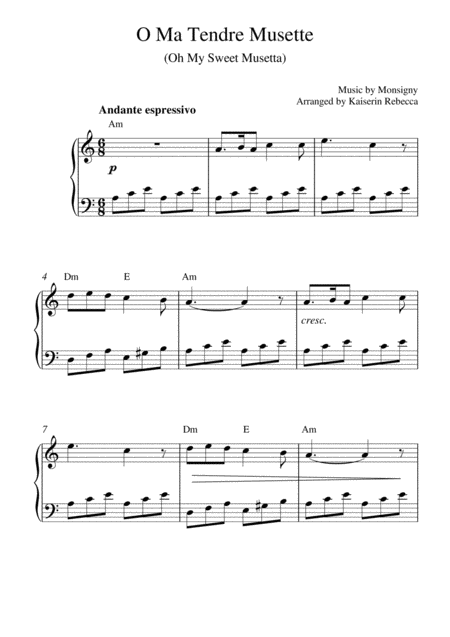 O Ma Tendre Musette

(Oh My Sweet Musetta)

Music by Monsigny
Arranged by Kaiserin Rebecca

Andante espressivo

Am

p

4 Dm E Am

cresc.

7 Dm E Am